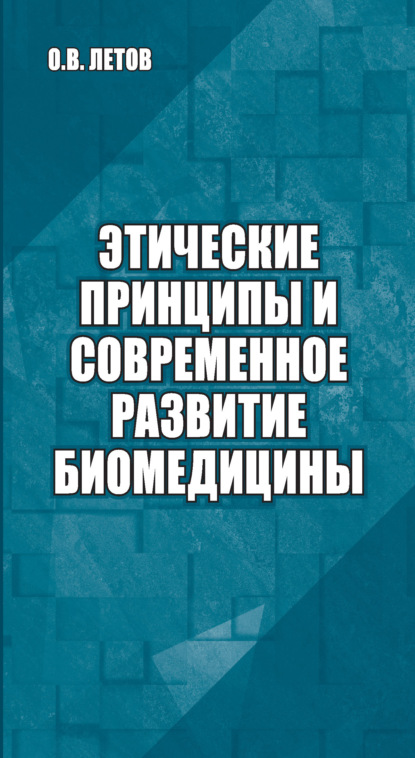 О.В. ЛЕТОВ

ЭТИЧЕСКИЕ ПРИНЦИПЫ И СОВРЕМЕННОЕ РАЗВИТИЕ БИОМЕДИЦИНЫ